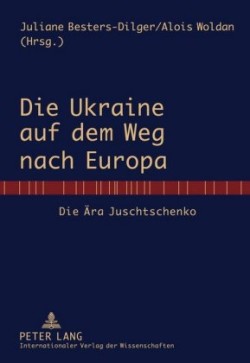 Juliane Besters-Dilger/Alois Woldan
(Hrsg.)

Die Ukraine
auf dem Weg
nach Europa

Die Ära Juschtschenko

PETER LANG
Internationaler Verlag der Wissenschaften